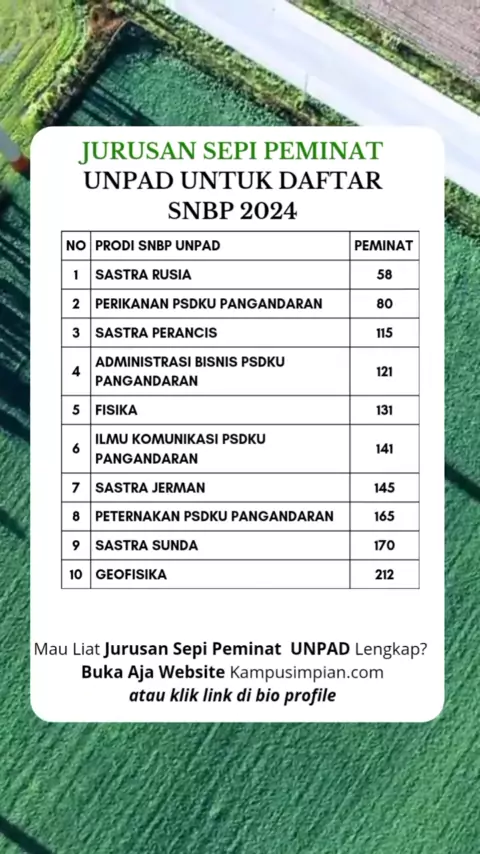 JURUSAN SEPI PEMINAT
UNPAD UNTUK DAFTAR
SNBP 2024

| NO | PRODI SNBP UNPAD | PEMINAT |
|---|---|---|
| 1 | SASTRA RUSIA | 58 |
| 2 | PERIKANAN PSDKU PANGANDARAN | 80 |
| 3 | SASTRA PERANCIS | 115 |
| 4 | ADMINISTRASI BISNIS PSDKU PANGANDARAN | 121 |
| 5 | FISIKA | 131 |
| 6 | ILMU KOMUNIKASI PSDKU PANGANDARAN | 141 |
| 7 | SASTRA JERMAN | 145 |
| 8 | PETERNAKAN PSDKU PANGANDARAN | 165 |
| 9 | SASTRA SUNDA | 170 |
| 10 | GEOFISIKA | 212 |

Mau Liat Jurusan Sepi Peminat UNPAD Lengkap?
Buka Aja Website Kampusimpian.com
atau klik link di bio profile